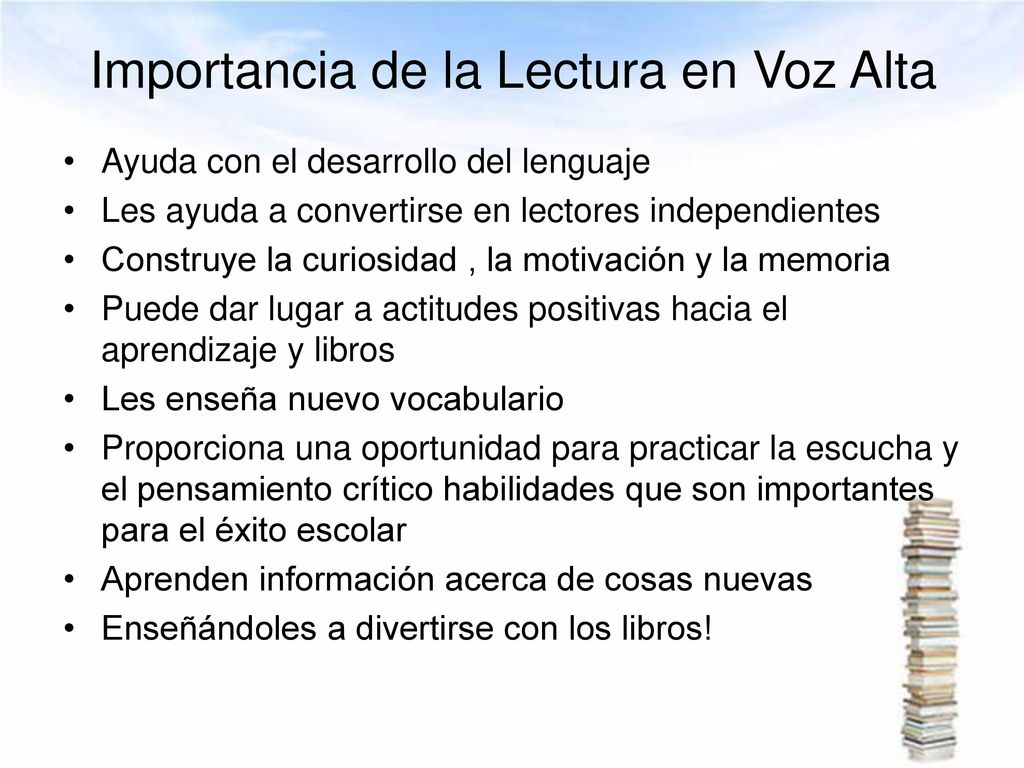 Importancia de la Lectura en Voz Alta

• Ayuda con el desarrollo del lenguaje
• Les ayuda a convertirse en lectores independientes
• Construye la curiosidad , la motivación y la memoria
• Puede dar lugar a actitudes positivas hacia el aprendizaje y libros
• Les enseña nuevo vocabulario
• Proporciona una oportunidad para practicar la escucha y el pensamiento crítico habilidades que son importantes para el éxito escolar
• Aprenden información acerca de cosas nuevas
• Enseñándoles a divertirse con los libros!